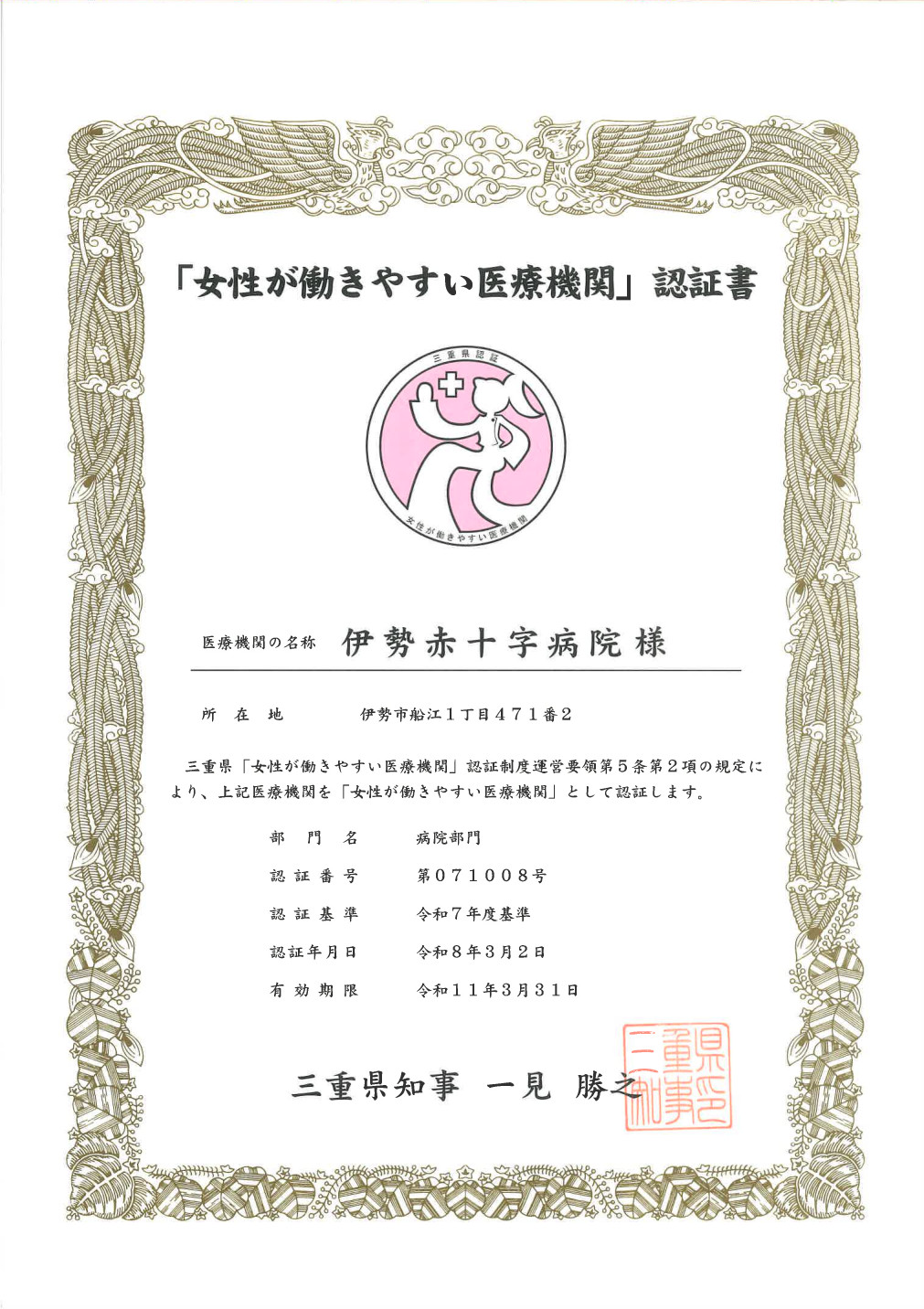 「女性が働きやすい医療機関」認証書

三重県認証

女性が働きやすい医療機関

医療機関の名称　伊勢赤十字病院 様

所 在 地　伊勢市船江1丁目471番2

三重県「女性が働きやすい医療機関」認証制度運営要領第5条第2項の規定により、上記医療機関を「女性が働きやすい医療機関」として認証します。

部 門 名　病院部門
認 証 番 号　第071008号
認 証 基 準　令和7年度基準
認証年月日　令和8年3月2日
有 効 期 限　令和11年3月31日

三重県知事　一見 勝之

三重県知事之印